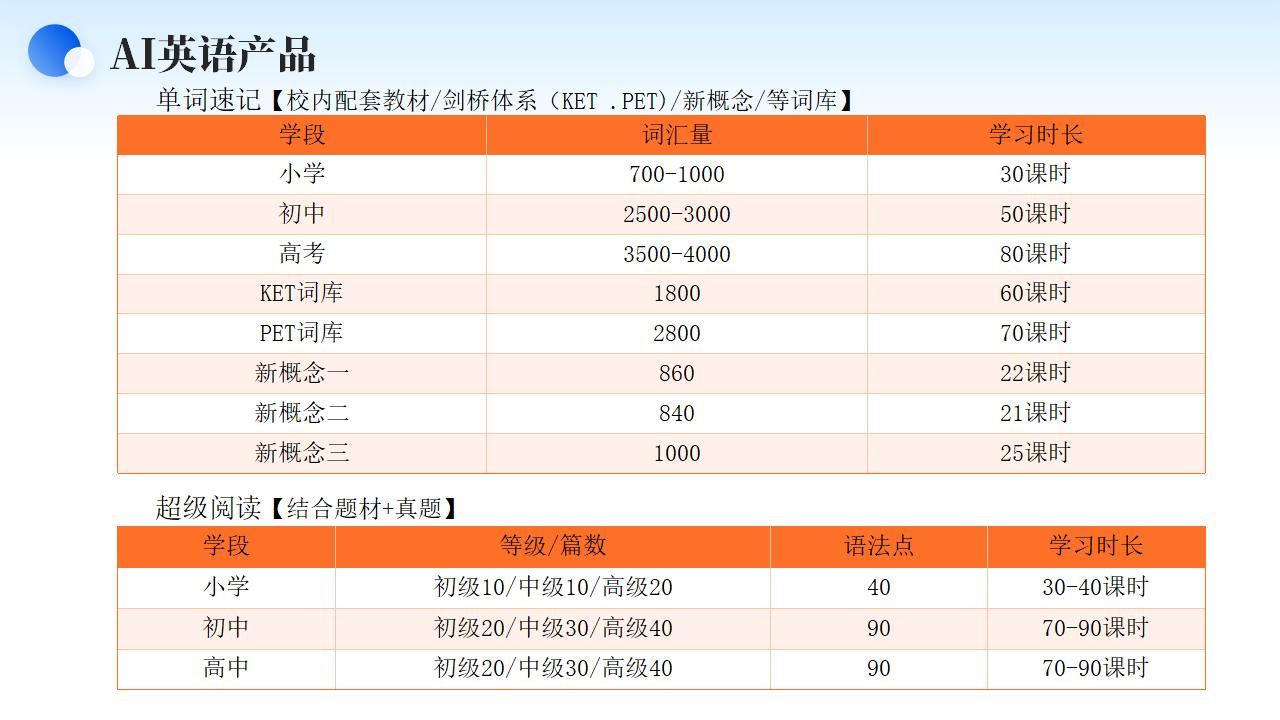 AI英语产品

单词速记【校内配套教材/剑桥体系（KET .PET)/新概念/等词库】

| 学段 | 词汇量 | 学习时长 |
|---|---|---|
| 小学 | 700-1000 | 30课时 |
| 初中 | 2500-3000 | 50课时 |
| 高考 | 3500-4000 | 80课时 |
| KET词库 | 1800 | 60课时 |
| PET词库 | 2800 | 70课时 |
| 新概念一 | 860 | 22课时 |
| 新概念二 | 840 | 21课时 |
| 新概念三 | 1000 | 25课时 |

超级阅读【结合题材+真题】

| 学段 | 等级/篇数 | 语法点 | 学习时长 |
|---|---|---|---|
| 小学 | 初级10/中级10/高级20 | 40 | 30-40课时 |
| 初中 | 初级20/中级30/高级40 | 90 | 70-90课时 |
| 高中 | 初级20/中级30/高级40 | 90 | 70-90课时 |